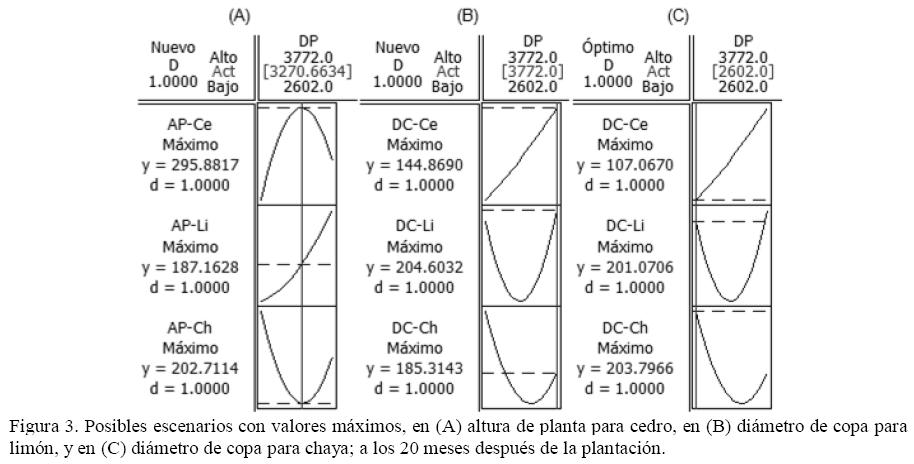 (A)

Nuevo D 1.0000 Alto Act Bajo

DP 3772.0 [3270.6634] 2602.0

AP-Ce Máximo y = 295.8817 d = 1.0000

AP-Li Máximo y = 187.1628 d = 1.0000

AP-Ch Máximo y = 202.7114 d = 1.0000

(B)

Nuevo D 1.0000 Alto Act Bajo

DP 3772.0 [3772.0] 2602.0

DC-Ce Máximo y = 144.8690 d = 1.0000

DC-Li Máximo y = 204.6032 d = 1.0000

DC-Ch Máximo y = 185.3143 d = 1.0000

(C)

Óptimo D 1.0000 Alto Act Bajo

DP 3772.0 [2602.0] 2602.0

DC-Ce Máximo y = 107.0670 d = 1.0000

DC-Li Máximo y = 201.0706 d = 1.0000

DC-Ch Máximo y = 203.7966 d = 1.0000

Figura 3. Posibles escenarios con valores máximos, en (A) altura de planta para cedro, en (B) diámetro de copa para limón, y en (C) diámetro de copa para chaya; a los 20 meses después de la plantación.